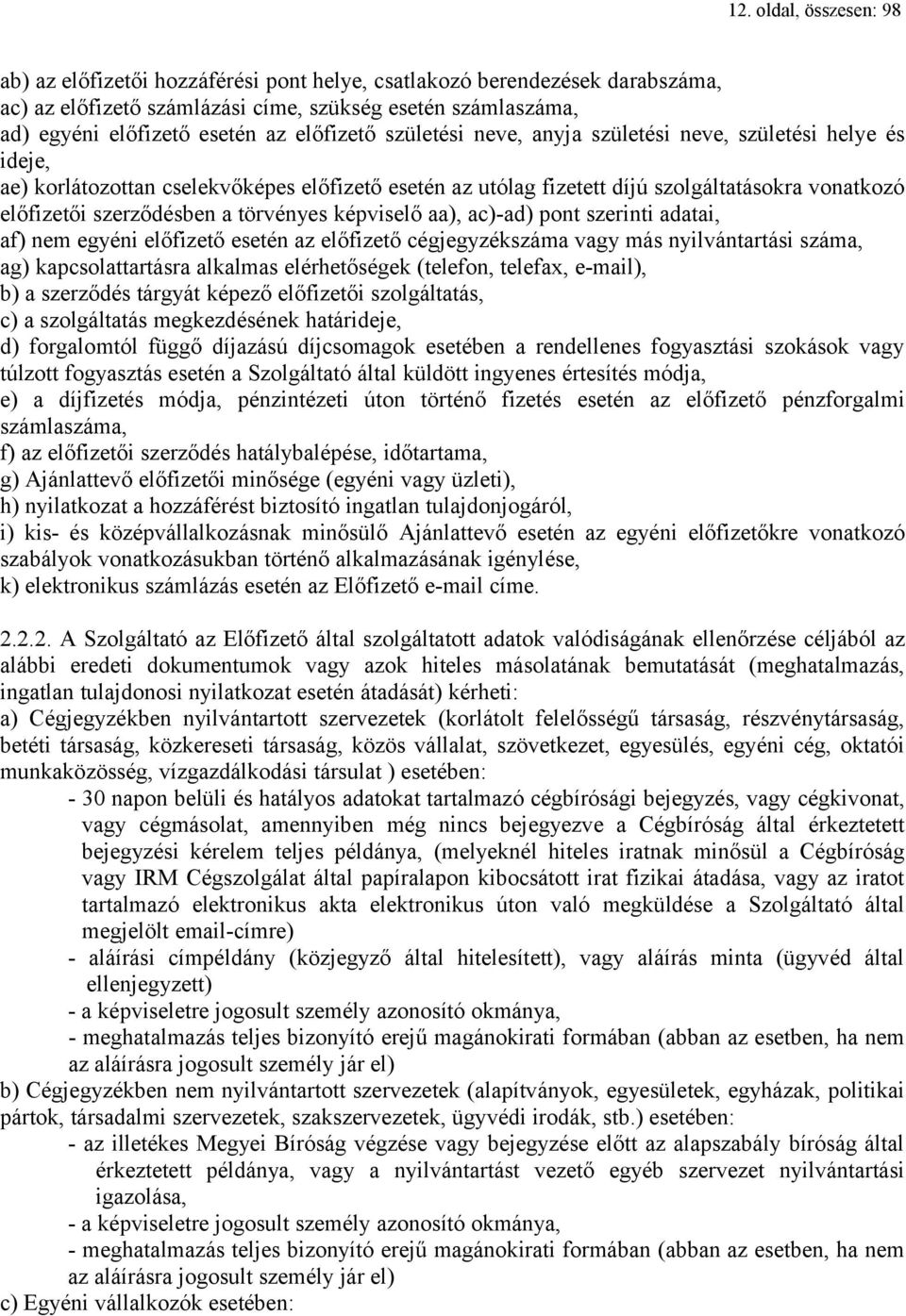 12. oldal, összesen: 98

ab) az előfizetői hozzáférési pont helye, csatlakozó berendezések darabszáma,
ac) az előfizető számlázási címe, szükség esetén számlaszáma,
ad) egyéni előfizető esetén az előfizető születési neve, anyja születési neve, születési helye és ideje,
ae) korlátozottan cselekvőképes előfizető esetén az utólag fizetett díjú szolgáltatásokra vonatkozó előfizetői szerződésben a törvényes képviselő aa), ac)-ad) pont szerinti adatai,
af) nem egyéni előfizető esetén az előfizető cégjegyzékszáma vagy más nyilvántartási száma,
ag) kapcsolattartásra alkalmas elérhetőségek (telefon, telefax, e-mail),
b) a szerződés tárgyát képező előfizetői szolgáltatás,
c) a szolgáltatás megkezdésének határideje,
d) forgalomtól függő díjazású díjcsomagok esetében a rendellenes fogyasztási szokások vagy túlzott fogyasztás esetén a Szolgáltató által küldött ingyenes értesítés módja,
e) a díjfizetés módja, pénzintézeti úton történő fizetés esetén az előfizető pénzforgalmi számlaszáma,
f) az előfizetői szerződés hatálybalépése, időtartama,
g) Ajánlattevő előfizetői minősége (egyéni vagy üzleti),
h) nyilatkozat a hozzáférést biztosító ingatlan tulajdonjogáról,
i) kis- és középvállalkozásnak minősülő Ajánlattevő esetén az egyéni előfizetőkre vonatkozó szabályok vonatkozásukban történő alkalmazásának igénylése,
k) elektronikus számlázás esetén az Előfizető e-mail címe.

2.2.2. A Szolgáltató az Előfizető által szolgáltatott adatok valódiságának ellenőrzése céljából az alábbi eredeti dokumentumok vagy azok hiteles másolatának bemutatását (meghatalmazás, ingatlan tulajdonosi nyilatkozat esetén átadását) kérheti:
a) Cégjegyzékben nyilvántartott szervezetek (korlátolt felelősségű társaság, részvénytársaság, betéti társaság, közkereseti társaság, közös vállalat, szövetkezet, egyesülés, egyéni cég, oktatói munkaközösség, vízgazdálkodási társulat ) esetében:
- 30 napon belüli és hatályos adatokat tartalmazó cégbírósági bejegyzés, vagy cégkivonat, vagy cégmásolat, amennyiben még nincs bejegyezve a Cégbíróság által érkeztetett bejegyzési kérelem teljes példánya, (melyeknél hiteles iratnak minősül a Cégbíróság vagy IRM Cégszolgálat által papíralapon kibocsátott irat fizikai átadása, vagy az iratot tartalmazó elektronikus akta elektronikus úton való megküldése a Szolgáltató által megjelölt email-címre)
- aláírási címpéldány (közjegyző által hitelesített), vagy aláírás minta (ügyvéd által ellenjegyzett)
- a képviseletre jogosult személy azonosító okmánya,
- meghatalmazás teljes bizonyító erejű magánokirati formában (abban az esetben, ha nem az aláírásra jogosult személy jár el)
b) Cégjegyzékben nem nyilvántartott szervezetek (alapítványok, egyesületek, egyházak, politikai pártok, társadalmi szervezetek, szakszervezetek, ügyvédi irodák, stb.) esetében:
- az illetékes Megyei Bíróság végzése vagy bejegyzése előtt az alapszabály bíróság által érkeztetett példánya, vagy a nyilvántartást vezető egyéb szervezet nyilvántartási igazolása,
- a képviseletre jogosult személy azonosító okmánya,
- meghatalmazás teljes bizonyító erejű magánokirati formában (abban az esetben, ha nem az aláírásra jogosult személy jár el)
c) Egyéni vállalkozók esetében: